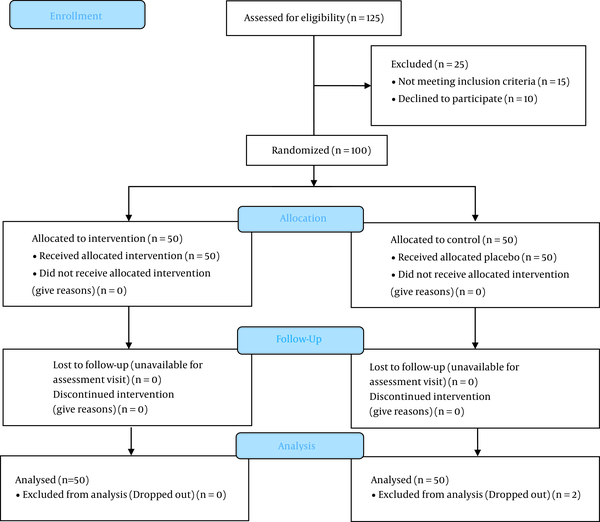 Enrollment

Assessed for eligibility (n = 125)

Excluded (n = 25)
• Not meeting inclusion criteria (n = 15)
• Declined to participate (n = 10)

Randomized (n = 100)

Allocation

Allocated to intervention (n = 50)
• Received allocated intervention (n = 50)
• Did not receive allocated intervention (give reasons) (n = 0)

Allocated to control (n = 50)
• Received allocated placebo (n = 50)
• Did not receive allocated intervention (give reasons) (n = 0)

Follow-Up

Lost to follow-up (unavailable for assessment visit) (n = 0)
Discontinued intervention (give reasons) (n = 0)

Lost to follow-up (unavailable for assessment visit) (n = 0)
Discontinued intervention (give reasons) (n = 0)

Analysis

Analysed (n=50)
• Excluded from analysis (Dropped out) (n = 0)

Analysed (n = 50)
• Excluded from analysis (Dropped out) (n = 2)